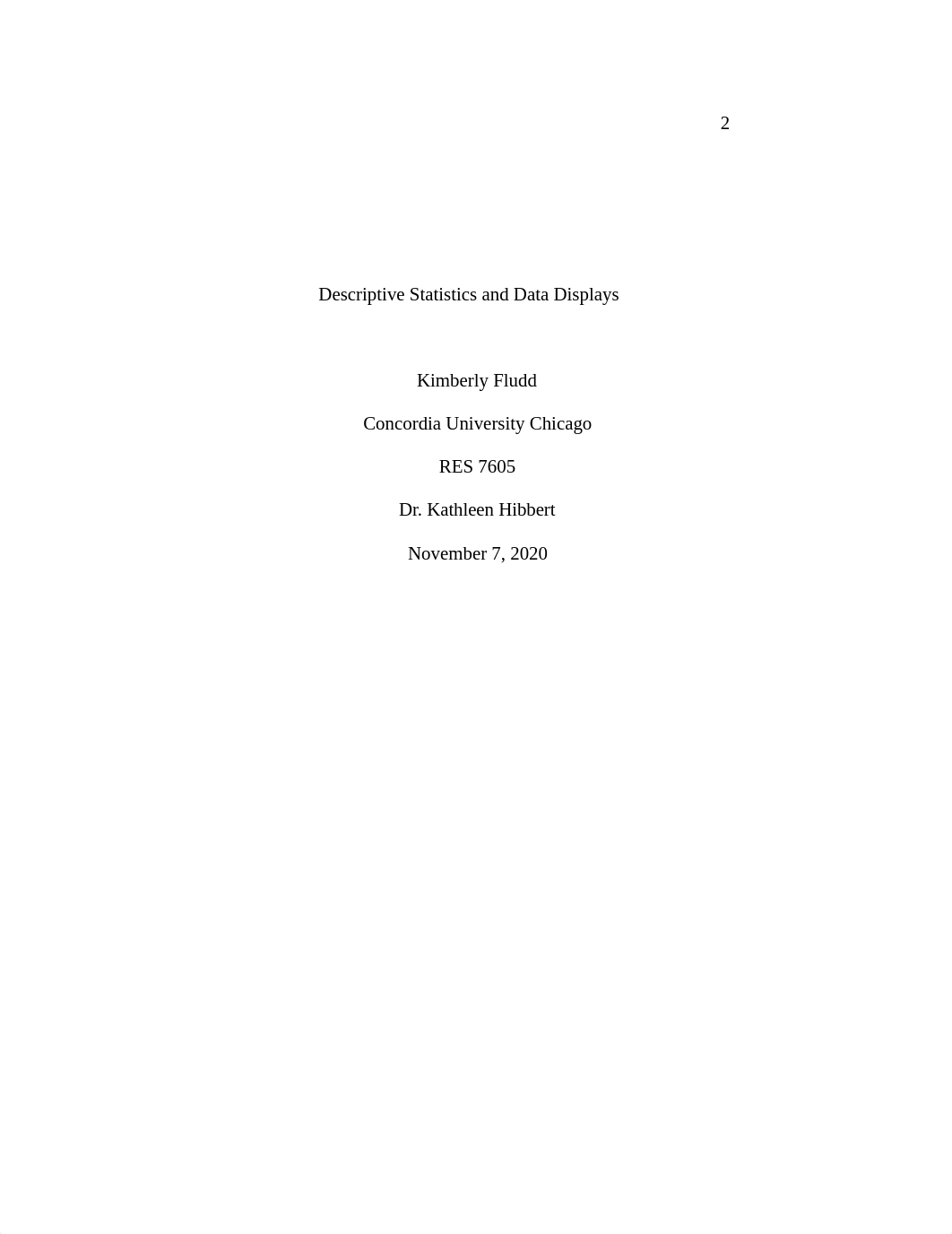 2

Descriptive Statistics and Data Displays

Kimberly Fludd

Concordia University Chicago

RES 7605

Dr. Kathleen Hibbert

November 7, 2020